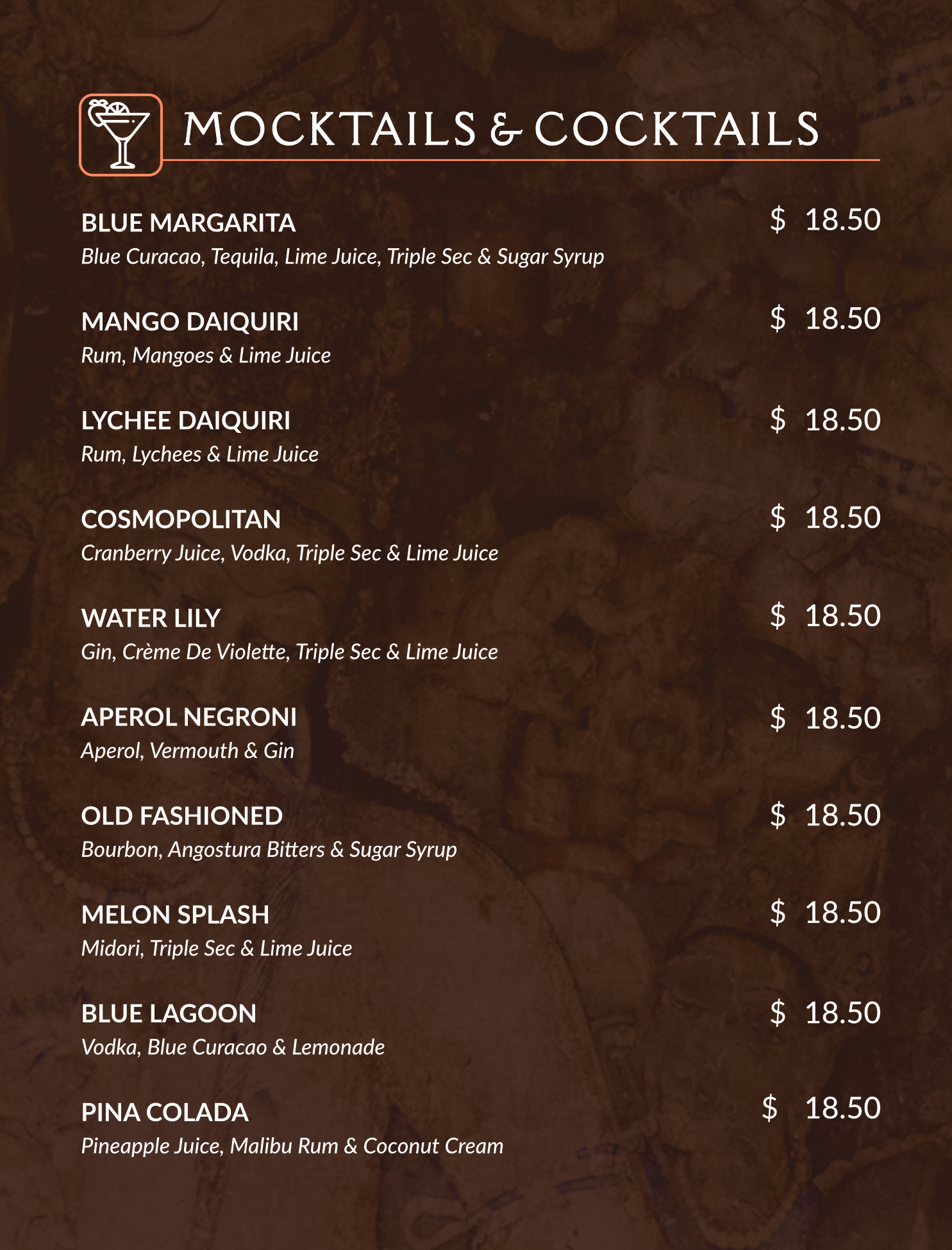 MOCKTAILS & COCKTAILS

BLUE MARGARITA $ 18.50
Blue Curacao, Tequila, Lime Juice, Triple Sec & Sugar Syrup

MANGO DAIQUIRI $ 18.50
Rum, Mangoes & Lime Juice

LYCHEE DAIQUIRI $ 18.50
Rum, Lychees & Lime Juice

COSMOPOLITAN $ 18.50
Cranberry Juice, Vodka, Triple Sec & Lime Juice

WATER LILY $ 18.50
Gin, Crème De Violette, Triple Sec & Lime Juice

APEROL NEGRONI $ 18.50
Aperol, Vermouth & Gin

OLD FASHIONED $ 18.50
Bourbon, Angostura Bitters & Sugar Syrup

MELON SPLASH $ 18.50
Midori, Triple Sec & Lime Juice

BLUE LAGOON $ 18.50
Vodka, Blue Curacao & Lemonade

PINA COLADA $ 18.50
Pineapple Juice, Malibu Rum & Coconut Cream